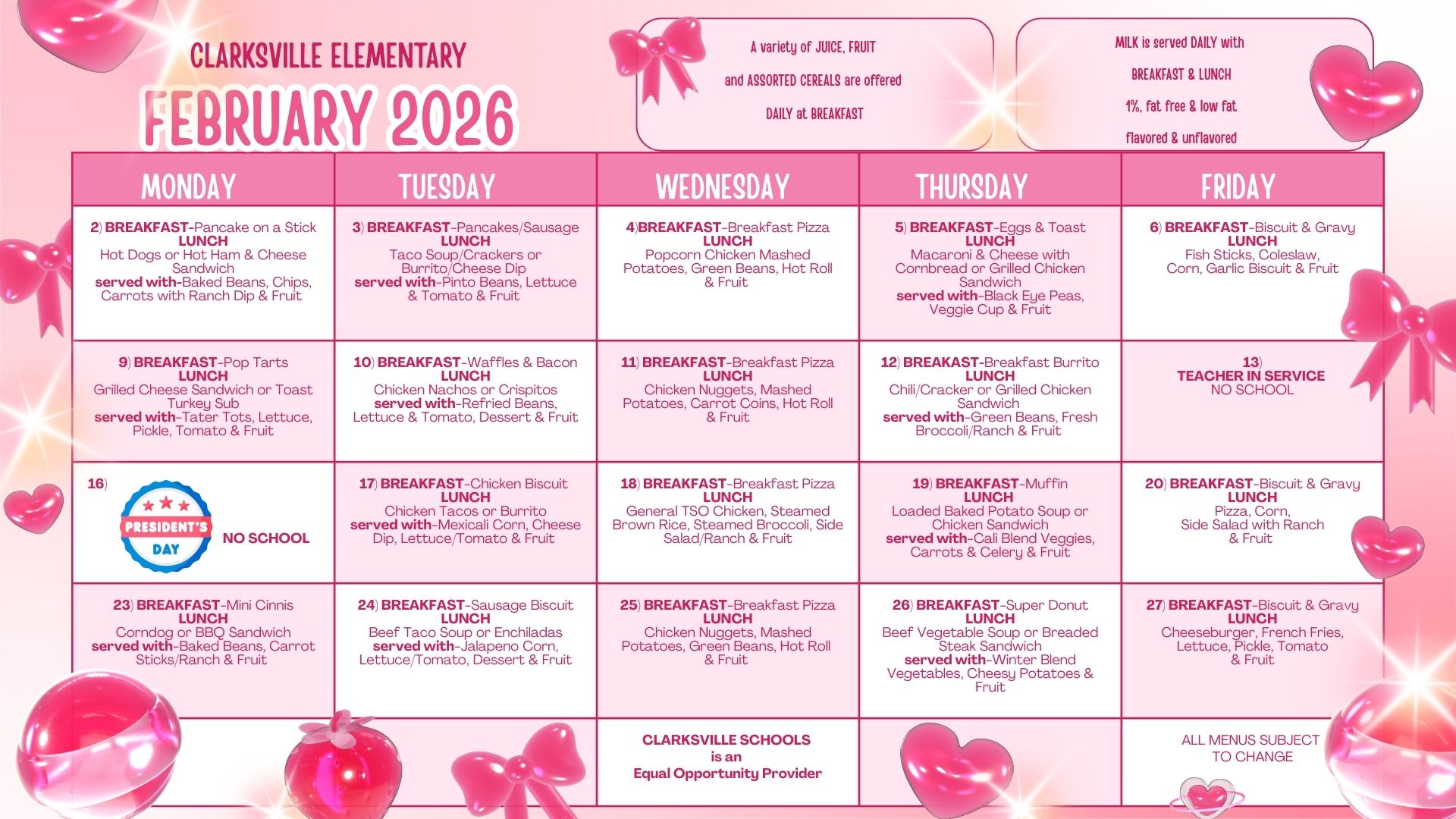 CLARKSVILLE ELEMENTARY

FEBRUARY 2026

A variety of JUICE, FRUIT and ASSORTED CEREALS are offered DAILY at BREAKFAST

MILK is served DAILY with BREAKFAST & LUNCH 1%, fat free & low fat flavored & unflavored

| MONDAY | TUESDAY | WEDNESDAY | THURSDAY | FRIDAY |
|---|---|---|---|---|
| 2) BREAKFAST-Pancake on a Stick LUNCH Hot Dogs or Hot Ham & Cheese Sandwich served with-Baked Beans, Chips, Carrots with Ranch Dip & Fruit | 3) BREAKFAST-Pancakes/Sausage LUNCH Taco Soup/Crackers or Burrito/Cheese Dip served with-Pinto Beans, Lettuce & Tomato & Fruit | 4)BREAKFAST-Breakfast Pizza LUNCH Popcorn Chicken Mashed Potatoes, Green Beans, Hot Roll & Fruit | 5) BREAKFAST-Eggs & Toast LUNCH Macaroni & Cheese with Cornbread or Grilled Chicken Sandwich served with-Black Eye Peas, Veggie Cup & Fruit | 6) BREAKFAST-Biscuit & Gravy LUNCH Fish Sticks, Coleslaw, Corn, Garlic Biscuit & Fruit |
| 9) BREAKFAST-Pop Tarts LUNCH Grilled Cheese Sandwich or Toast Turkey Sub served with-Tater Tots, Lettuce, Pickle, Tomato & Fruit | 10) BREAKFAST-Waffles & Bacon LUNCH Chicken Nachos or Crispitos served with-Refried Beans, Lettuce & Tomato, Dessert & Fruit | 11) BREAKFAST-Breakfast Pizza LUNCH Chicken Nuggets, Mashed Potatoes, Carrot Coins, Hot Roll & Fruit | 12) BREAKAST-Breakfast Burrito LUNCH Chili/Cracker or Grilled Chicken Sandwich served with-Green Beans, Fresh Broccoli/Ranch & Fruit | 13) TEACHER IN SERVICE NO SCHOOL |
| 16) PRESIDENT'S DAY NO SCHOOL | 17) BREAKFAST-Chicken Biscuit LUNCH Chicken Tacos or Burrito served with-Mexicali Corn, Cheese Dip, Lettuce/Tomato & Fruit | 18) BREAKFAST-Breakfast Pizza LUNCH General TSO Chicken, Steamed Brown Rice, Steamed Broccoli, Side Salad/Ranch & Fruit | 19) BREAKFAST-Muffin LUNCH Loaded Baked Potato Soup or Chicken Sandwich served with-Cali Blend Veggies, Carrots & Celery & Fruit | 20) BREAKFAST-Biscuit & Gravy LUNCH Pizza, Corn, Side Salad with Ranch & Fruit |
| 23) BREAKFAST-Mini Cinnis LUNCH Corndog or BBQ Sandwich served with-Baked Beans, Carrot Sticks/Ranch & Fruit | 24) BREAKFAST-Sausage Biscuit LUNCH Beef Taco Soup or Enchiladas served with-Jalapeno Corn, Lettuce/Tomato, Dessert & Fruit | 25) BREAKFAST-Breakfast Pizza LUNCH Chicken Nuggets, Mashed Potatoes, Green Beans, Hot Roll & Fruit | 26) BREAKFAST-Super Donut LUNCH Beef Vegetable Soup or Breaded Steak Sandwich served with-Winter Blend Vegetables, Cheesy Potatoes & Fruit | 27) BREAKFAST-Biscuit & Gravy LUNCH Cheeseburger, French Fries, Lettuce, Pickle, Tomato & Fruit |
| | | CLARKSVILLE SCHOOLS is an Equal Opportunity Provider | | ALL MENUS SUBJECT TO CHANGE |